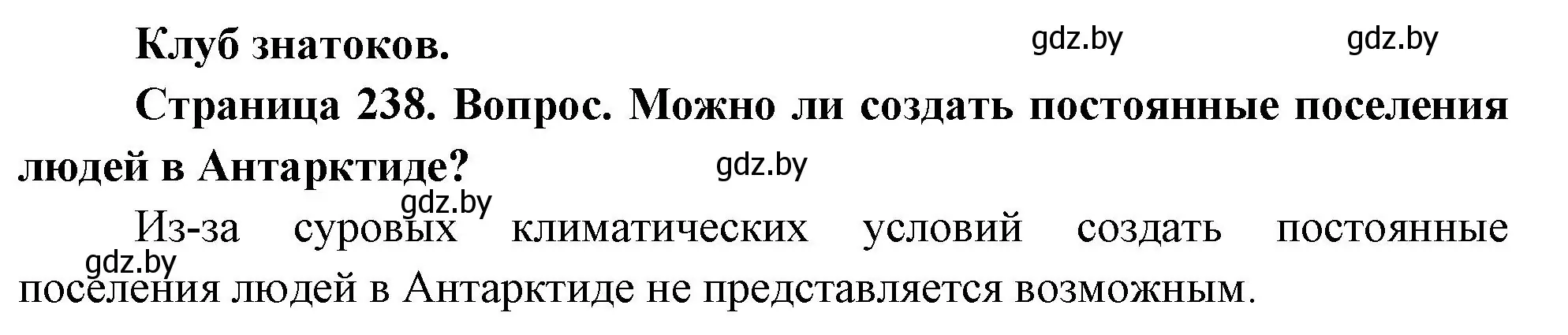 Клуб знатоков.

gdz.by gdz.by

Страница 238. Вопрос. Можно ли создать постоянные поселения людей в Антарктиде?

gdz.by

gdz.by

Из-за суровых климатических условий создать постоянные поселения людей в Антарктиде не представляется возможным.

gdz.by